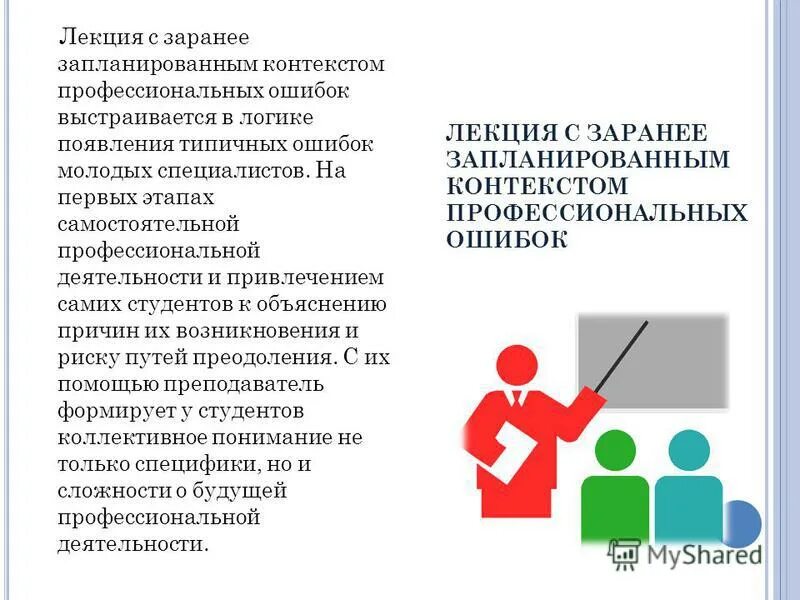 Лекция с заранее запланированным контекстом профессиональных ошибок выстраивается в логике появления типичных ошибок молодых специалистов. На первых этапах самостоятельной профессиональной деятельности и привлечением самих студентов к объяснению причин их возникновения и риску путей преодоления. С их помощью преподаватель формирует у студентов коллективное понимание не только специфики, но и сложности о будущей профессиональной деятельности.

ЛЕКЦИЯ С ЗАРАНЕЕ ЗАПЛАНИРОВАННЫМ КОНТЕКСТОМ ПРОФЕССИОНАЛЬНЫХ ОШИБОК

MyShared